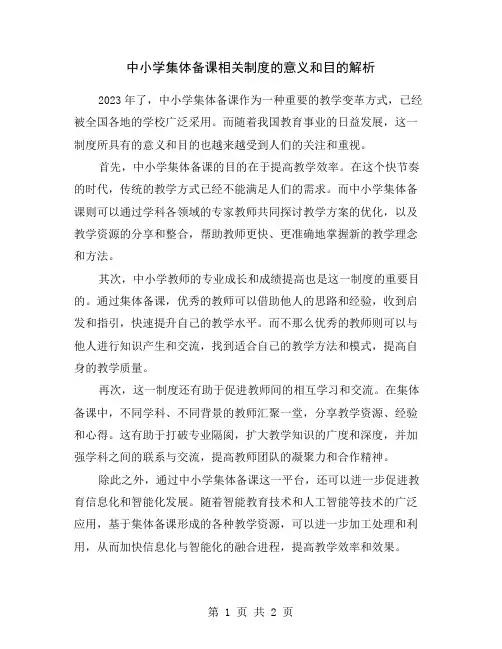 中小学集体备课相关制度的意义和目的解析

2023年了，中小学集体备课作为一种重要的教学变革方式，已经被全国各地的学校广泛采用。而随着我国教育事业的日益发展，这一制度所具有的意义和目的也越来越受到人们的关注和重视。

首先，中小学集体备课的目的在于提高教学效率。在这个快节奏的时代，传统的教学方式已经不能满足人们的需求。而中小学集体备课则可以通过学科各领域的专家教师共同探讨教学方案的优化，以及教学资源的分享和整合，帮助教师更快、更准确地掌握新的教学理念和方法。

其次，中小学教师的专业成长和成绩提高也是这一制度的重要目的。通过集体备课，优秀的教师可以借助他人的思路和经验，收到启发和指引，快速提升自己的教学水平。而不那么优秀的教师则可以与他人进行知识产生和交流，找到适合自己的教学方法和模式，提高自身的教学质量。

再次，这一制度还有助于促进教师间的相互学习和交流。在集体备课中，不同学科、不同背景的教师汇聚一堂，分享教学资源、经验和心得。这有助于打破专业隔阂，扩大教学知识的广度和深度，并加强学科之间的联系与交流，提高教师团队的凝聚力和合作精神。

除此之外，通过中小学集体备课这一平台，还可以进一步促进教育信息化和智能化发展。随着智能教育技术和人工智能等技术的广泛应用，基于集体备课形成的各种教学资源，可以进一步加工处理和利用，从而加快信息化与智能化的融合进程，提高教学效率和效果。

第 1 页 共 2 页